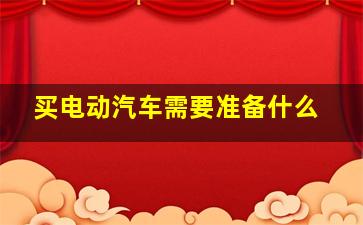 买电动汽车需要准备什么